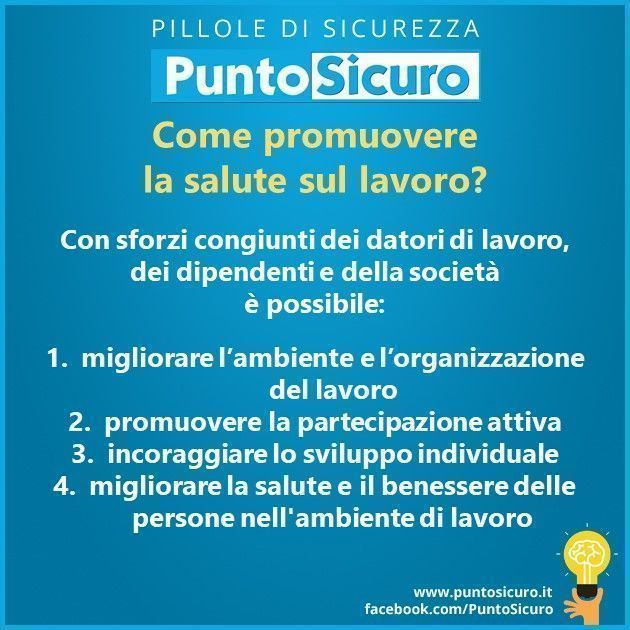 PILLOLE DI SICUREZZA

PuntoSicuro

Come promuovere la salute sul lavoro?

Con sforzi congiunti dei datori di lavoro, dei dipendenti e della società è possibile:

1. migliorare l'ambiente e l'organizzazione del lavoro
2. promuovere la partecipazione attiva
3. incoraggiare lo sviluppo individuale
4. migliorare la salute e il benessere delle persone nell'ambiente di lavoro

www.puntosicuro.it
facebook.com/PuntoSicuro